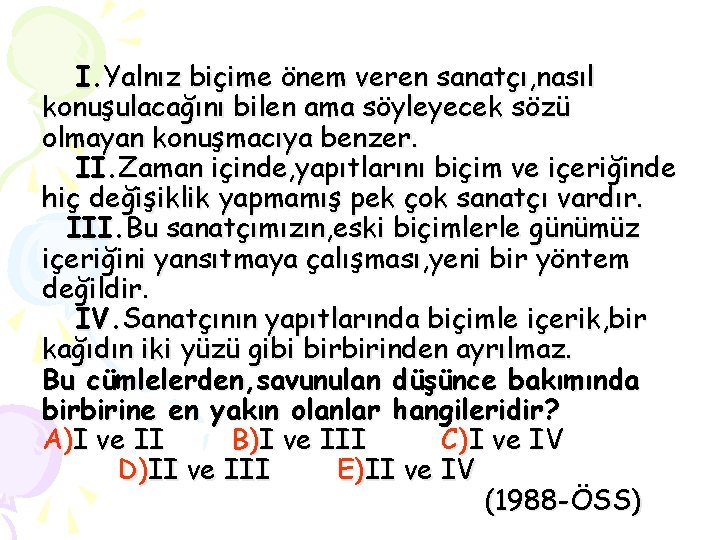 I.Yalnız biçime önem veren sanatçı,nasıl konuşulacağını bilen ama söyleyecek sözü olmayan konuşmacıya benzer.

II.Zaman içinde,yapıtlarını biçim ve içeriğinde hiç değişiklik yapmamış pek çok sanatçı vardır.

III.Bu sanatçımızın,eski biçimlerle günümüz içeriğini yansıtmaya çalışması,yeni bir yöntem değildir.

IV.Sanatçının yapıtlarında biçimle içerik,bir kağıdın iki yüzü gibi birbirinden ayrılmaz.

Bu cümlelerden,savunulan düşünce bakımında birbirine en yakın olanlar hangileridir?

A)I ve II B)I ve III C)I ve IV
D)II ve III E)II ve IV

(1988-ÖSS)